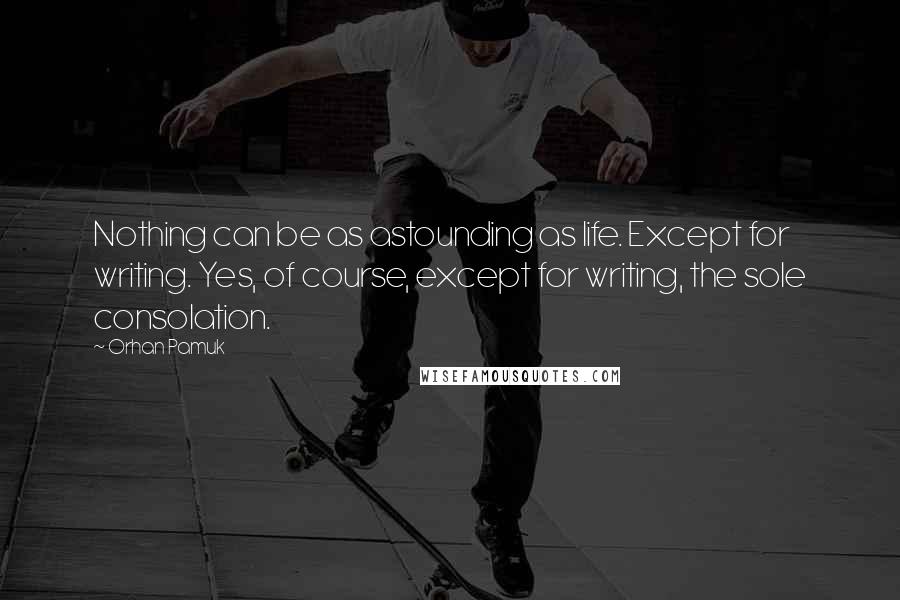 Nothing can be as astounding as life. Except for writing. Yes, of course, except for writing, the sole consolation.

~ Orhan Pamuk

WISEFAMOUSQUOTES.COM